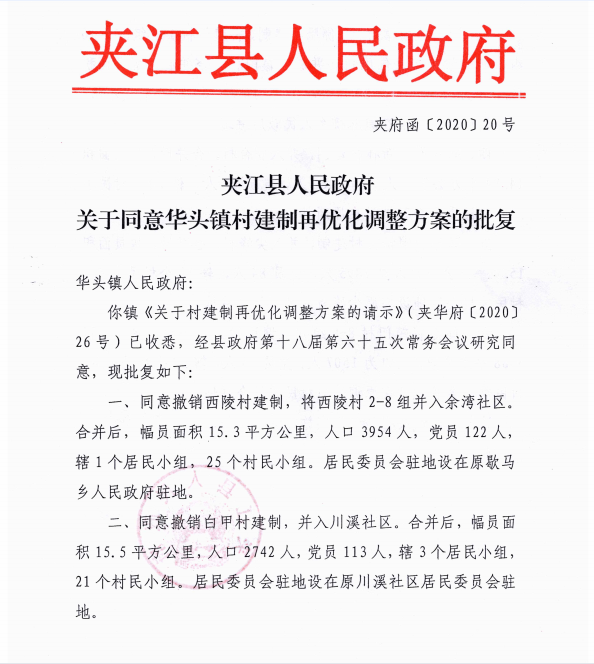 夹江县人民政府

夹府函〔2020〕20号

夹江县人民政府
关于同意华头镇村建制再优化调整方案的批复

华头镇人民政府:

你镇《关于村建制再优化调整方案的请示》(夹华府〔2020〕26号)已收悉,经县政府第十八届第六十五次常务会议研究同意,现批复如下:

一、同意撤销西陵村建制,将西陵村2-8组并入余湾社区。合并后,幅员面积15.3平方公里,人口3954人,党员122人,辖1个居民小组,25个村民小组。居民委员会驻地设在原歇马乡人民政府驻地。

二、同意撤销白甲村建制,并入川溪社区。合并后,幅员面积15.5平方公里,人口2742人,党员113人,辖3个居民小组,21个村民小组。居民委员会驻地设在原川溪社区居民委员会驻地。